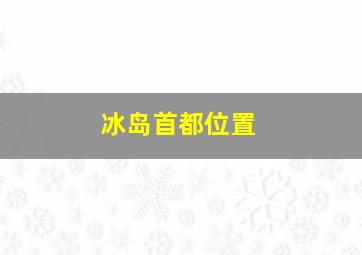 冰岛首都位置